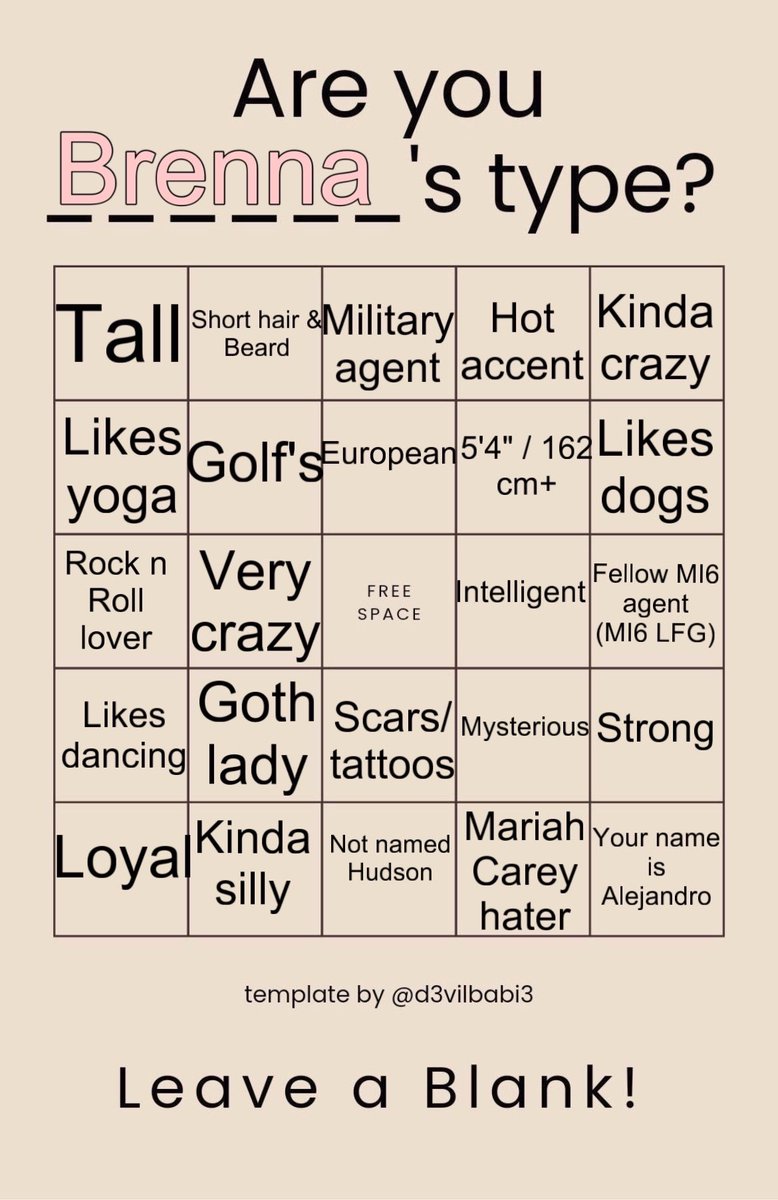 Are you Brenna 's type?

| Tall | Short hair & Beard | Military agent | Hot accent | Kinda crazy |
|---|---|---|---|---|
| Likes yoga | Golf's | European | 5'4" / 162 cm+ | Likes dogs |
| Rock n Roll lover | Very crazy | FREE SPACE | Intelligent | Fellow MI6 agent (MI6 LFG) |
| Likes dancing | Goth lady | Scars/ tattoos | Mysterious | Strong |
| Loyal | Kinda silly | Not named Hudson | Mariah Carey hater | Your name is Alejandro |

template by @d3vilbabi3

Leave a Blank!